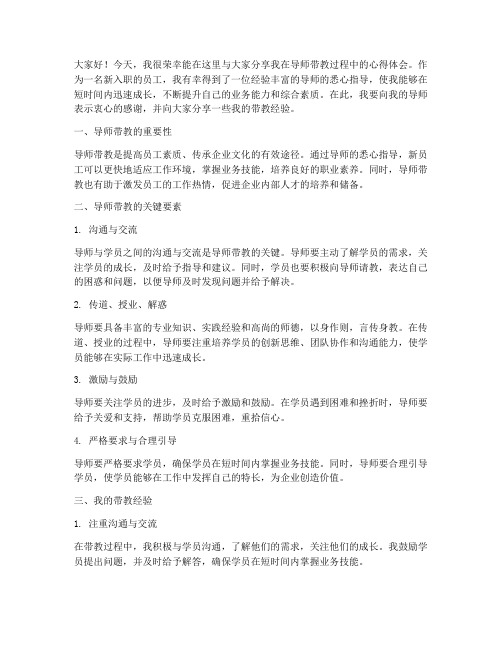 大家好！今天，我很荣幸能在这里与大家分享我在导师带教过程中的心得体会。作为一名新入职的员工，我有幸得到了一位经验丰富的导师的悉心指导，使我能够在短时间内迅速成长，不断提升自己的业务能力和综合素质。在此，我要向我的导师表示衷心的感谢，并向大家分享一些我的带教经验。

一、导师带教的重要性

导师带教是提高员工素质、传承企业文化的有效途径。通过导师的悉心指导，新员工可以更快地适应工作环境，掌握业务技能，培养良好的职业素养。同时，导师带教也有助于激发员工的工作热情，促进企业内部人才的培养和储备。

二、导师带教的关键要素

1. 沟通与交流

导师与学员之间的沟通与交流是导师带教的关键。导师要主动了解学员的需求，关注学员的成长，及时给予指导和建议。同时，学员也要积极向导师请教，表达自己的困惑和问题，以便导师及时发现问题并给予解决。

2. 传道、授业、解惑

导师要具备丰富的专业知识、实践经验和高尚的师德，以身作则，言传身教。在传道、授业的过程中，导师要注重培养学员的创新思维、团队协作和沟通能力，使学员能够在实际工作中迅速成长。

3. 激励与鼓励

导师要关注学员的进步，及时给予激励和鼓励。在学员遇到困难和挫折时，导师要给予关爱和支持，帮助学员克服困难，重拾信心。

4. 严格要求与合理引导

导师要严格要求学员，确保学员在短时间内掌握业务技能。同时，导师要合理引导学员，使学员能够在工作中发挥自己的特长，为企业创造价值。

三、我的带教经验

1. 注重沟通与交流

在带教过程中，我积极与学员沟通，了解他们的需求，关注他们的成长。我鼓励学员提出问题，并及时给予解答，确保学员在短时间内掌握业务技能。